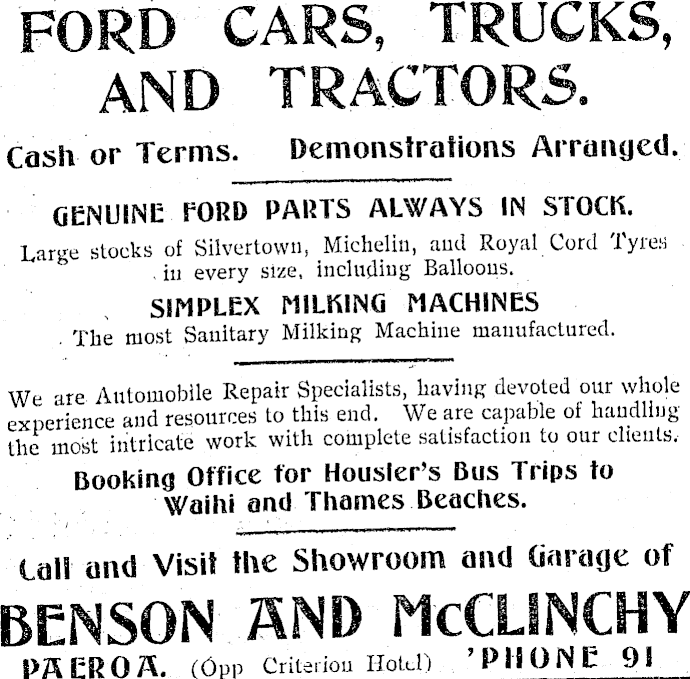 FORD CARS, TRUCKS, AND TRACTORS.

Cash or Terms. Demonstrations Arranged.

GENUINE FORD PARTS ALWAYS IN STOCK.

Large stocks of Silvertown, Michelin, and Royal Cord Tyres in every size, including Balloons.

SIMPLEX MILKING MACHINES

The most Sanitary Milking Machine manufactured.

We are Automobile Repair Specialists, having devoted our whole experience and resources to this end. We are capable of handling the most intricate work with complete satisfaction to our clients.

Booking Office for Housler's Bus Trips to Waihi and Thames Beaches.

Call and Visit the Showroom and Garage of

BENSON AND McCLINCHY

PAEROA. (Opp Criterion Hotel) 'PHONE 91